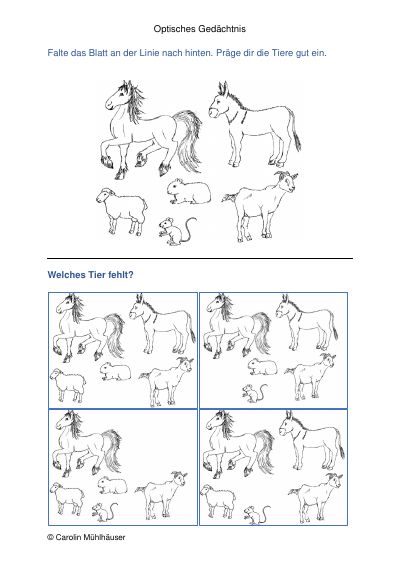 Optisches Gedächtnis

Falte das Blatt an der Linie nach hinten. Präge dir die Tiere gut ein.

Welches Tier fehlt?

© Carolin Mühlhäuser